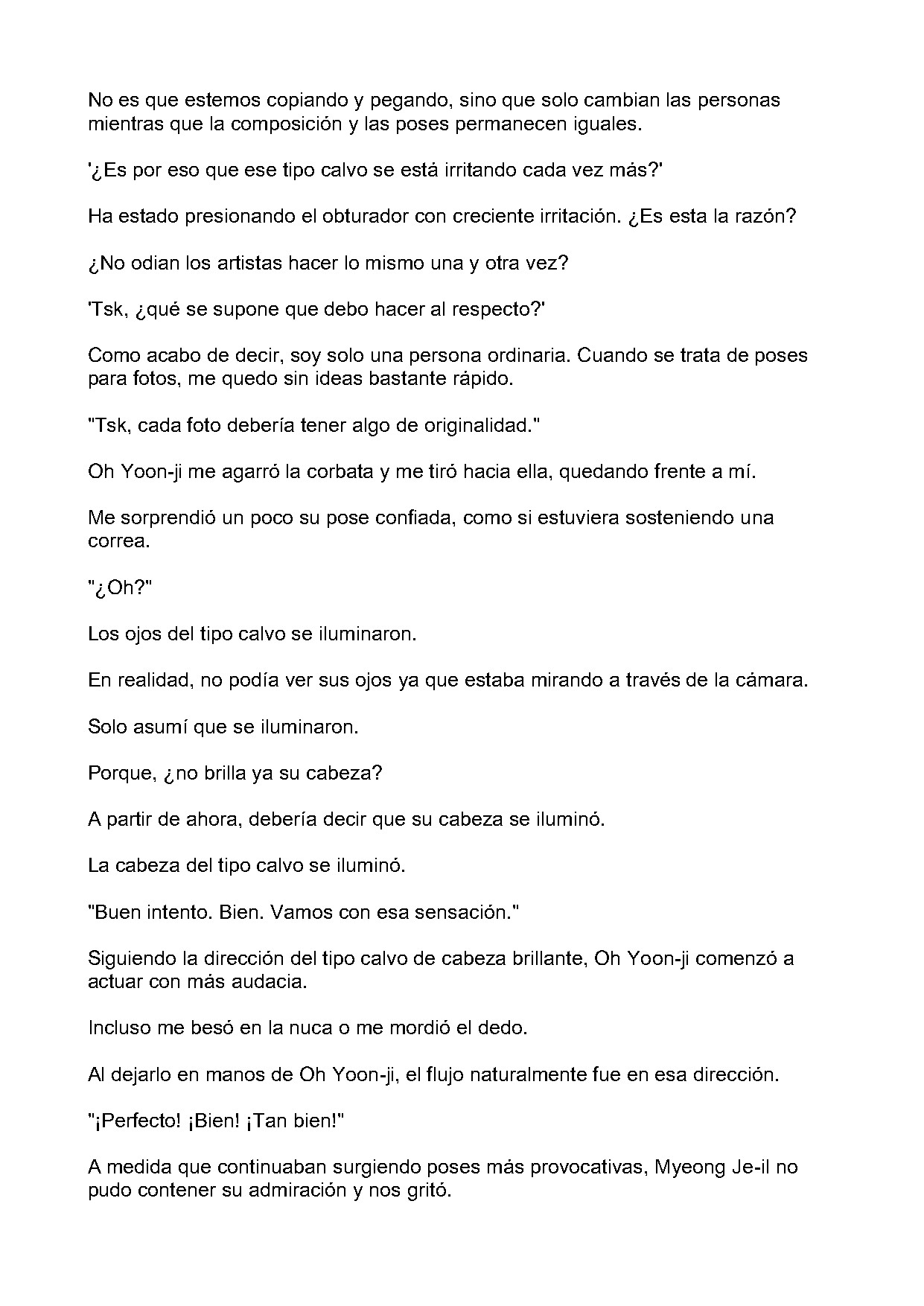 No es que estemos copiando y pegando, sino que solo cambian las personas mientras que la composición y las poses permanecen iguales.

'¿Es por eso que ese tipo calvo se está irritando cada vez más?'

Ha estado presionando el obturador con creciente irritación. ¿Es esta la razón?

¿No odian los artistas hacer lo mismo una y otra vez?

'Tsk, ¿qué se supone que debo hacer al respecto?'

Como acabo de decir, soy solo una persona ordinaria. Cuando se trata de poses para fotos, me quedo sin ideas bastante rápido.

"Tsk, cada foto debería tener algo de originalidad."

Oh Yoon-ji me agarró la corbata y me tiró hacia ella, quedando frente a mí.

Me sorprendió un poco su pose confiada, como si estuviera sosteniendo una correa.

"¿Oh?"

Los ojos del tipo calvo se iluminaron.

En realidad, no podía ver sus ojos ya que estaba mirando a través de la cámara.

Solo asumí que se iluminaron.

Porque, ¿no brilla ya su cabeza?

A partir de ahora, debería decir que su cabeza se iluminó.

La cabeza del tipo calvo se iluminó.

"Buen intento. Bien. Vamos con esa sensación."

Siguiendo la dirección del tipo calvo de cabeza brillante, Oh Yoon-ji comenzó a actuar con más audacia.

Incluso me besó en la nuca o me mordió el dedo.

Al dejarlo en manos de Oh Yoon-ji, el flujo naturalmente fue en esa dirección.

"¡Perfecto! ¡Bien! ¡Tan bien!"

A medida que continuaban surgiendo poses más provocativas, Myeong Je-il no pudo contener su admiración y nos gritó.